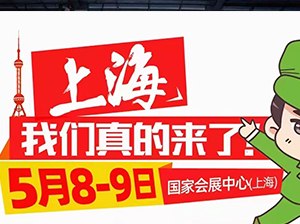 上海

我们真的来了!

5月8-9日 国家会展中心(上海)